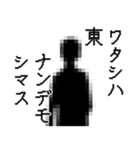 ワタシハ
東
ナンデモ
シマス